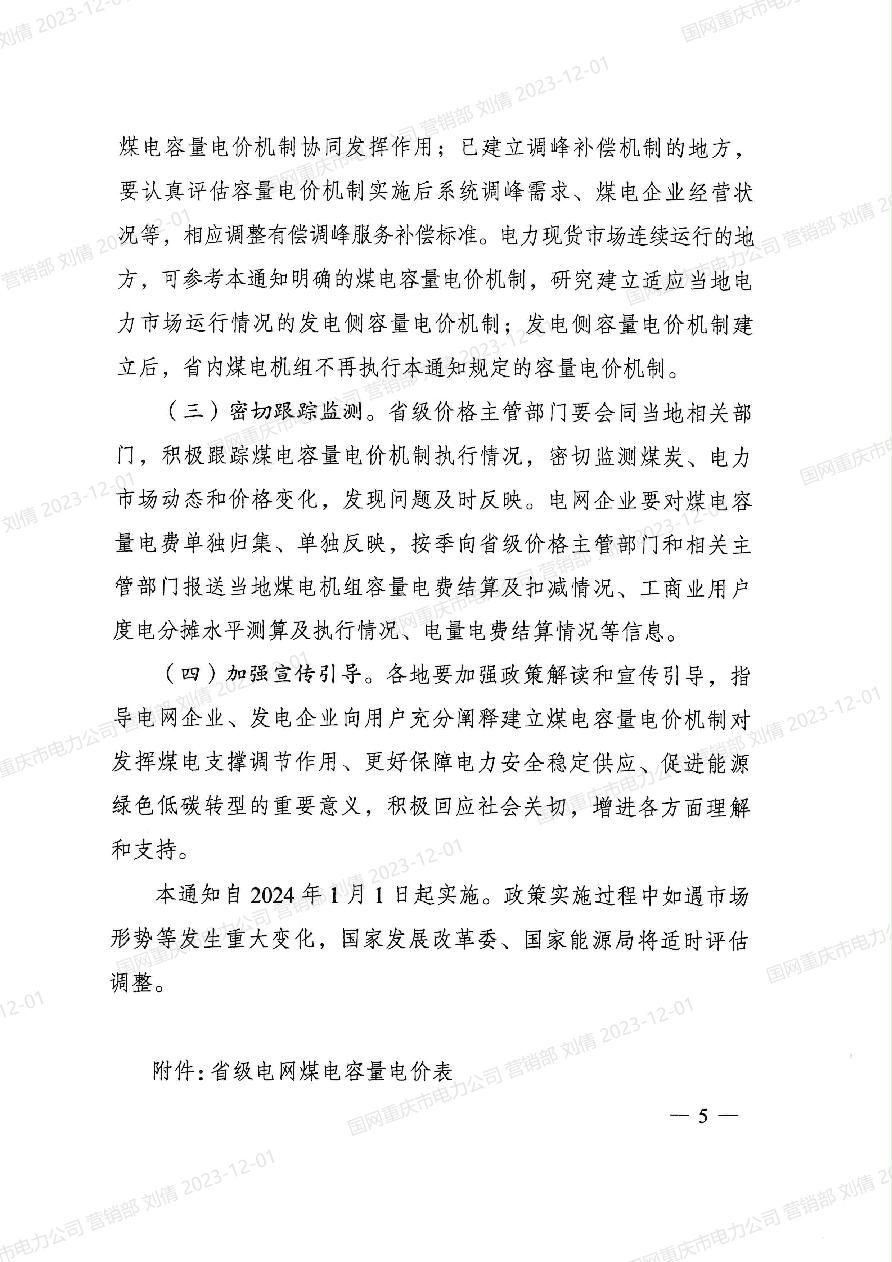 煤电容量电价机制协同发挥作用；已建立调峰补偿机制的地方，要认真评估容量电价机制实施后系统调峰需求、煤电企业经营状况等，相应调整有偿调峰服务补偿标准。电力现货市场连续运行的地方，可参考本通知明确的煤电容量电价机制，研究建立适应当地电力市场运行情况的发电侧容量电价机制；发电侧容量电价机制建立后，省内煤电机组不再执行本通知规定的容量电价机制。

（三）密切跟踪监测。省级价格主管部门要会同当地相关部门，积极跟踪煤电容量电价机制执行情况，密切监测煤炭、电力市场动态和价格变化，发现问题及时反映。电网企业要对煤电容量电费单独归集、单独反映，按季向省级价格主管部门和相关主管部门报送当地煤电机组容量电费结算及扣减情况、工商业用户度电分摊水平测算及执行情况、电量电费结算情况等信息。

（四）加强宣传引导。各地要加强政策解读和宣传引导，指导电网企业、发电企业向用户充分阐释建立煤电容量电价机制对发挥煤电支撑调节作用、更好保障电力安全稳定供应、促进能源绿色低碳转型的重要意义，积极回应社会关切，增进各方面理解和支持。

本通知自 2024 年 1 月 1 日起实施。政策实施过程中如遇市场形势等发生重大变化，国家发展改革委、国家能源局将适时评估调整。

附件：省级电网煤电容量电价表

— 5 —

国网重庆市电力公司 营销部 刘倩 2023-12-01